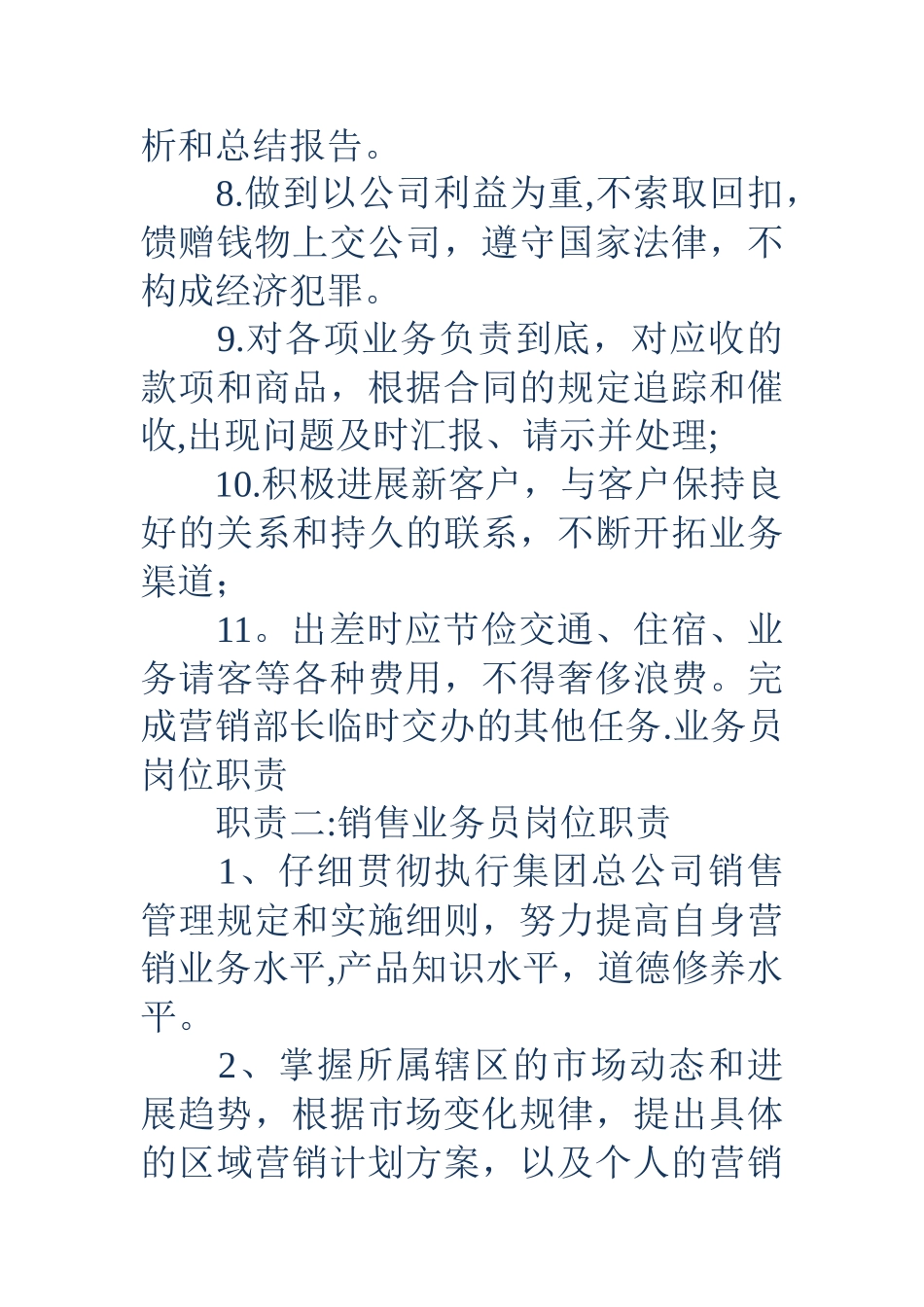 析和总结报告。

8.做到以公司利益为重,不索取回扣，馈赠钱物上交公司，遵守国家法律，不构成经济犯罪。

9.对各项业务负责到底，对应收的款项和商品，根据合同的规定追踪和催收,出现问题及时汇报、请示并处理;

10.积极进展新客户，与客户保持良好的关系和持久的联系，不断开拓业务渠道;

11。出差时应节俭交通、住宿、业务请客等各种费用，不得奢侈浪费。完成营销部长临时交办的其他任务.业务员岗位职责

职责二:销售业务员岗位职责

1、仔细贯彻执行集团总公司销售管理规定和实施细则，努力提高自身营销业务水平,产品知识水平，道德修养水平。

2、掌握所属辖区的市场动态和进展趋势，根据市场变化规律，提出具体的区域营销计划方案，以及个人的营销